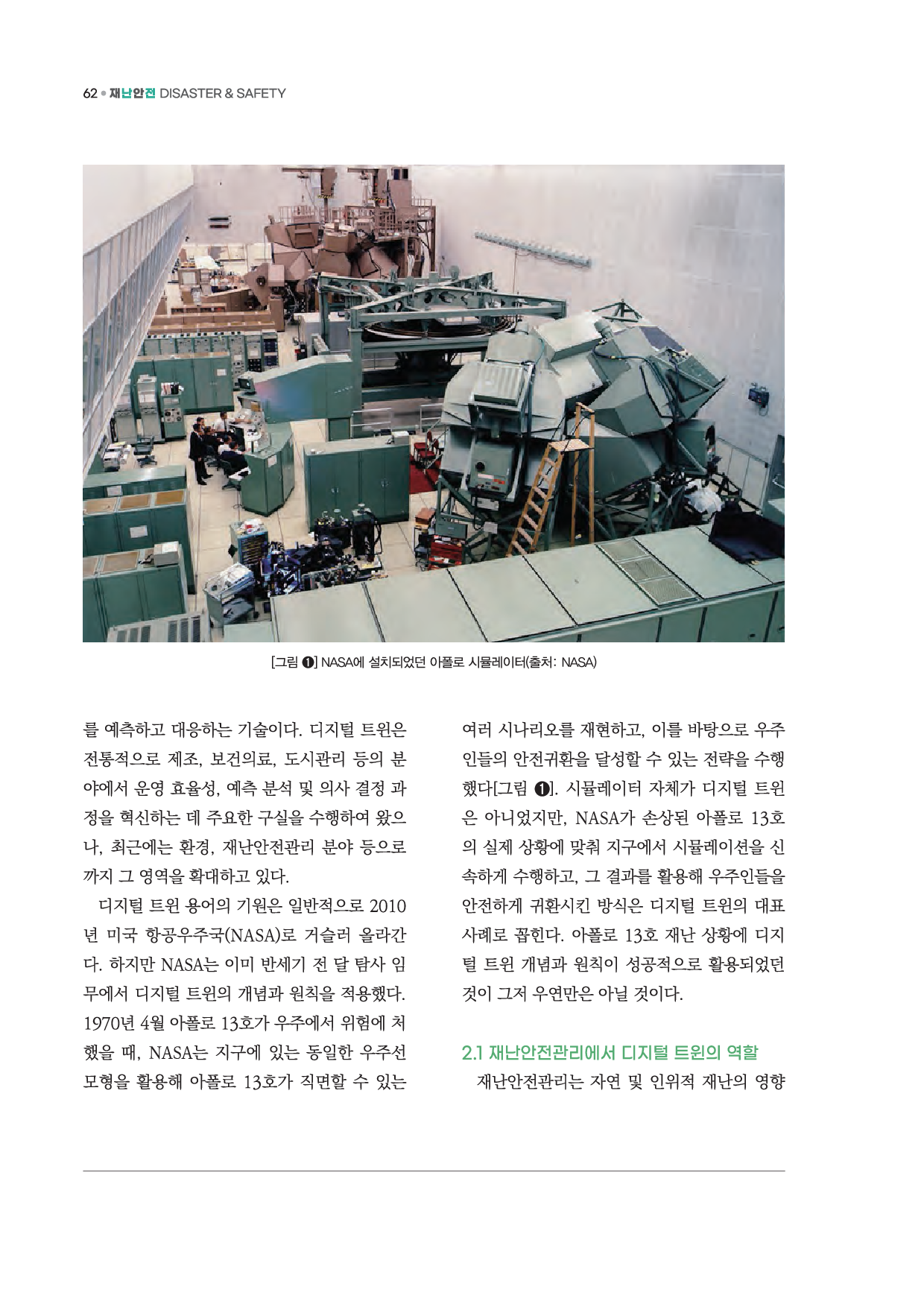 62 • 재난안전 DISASTER & SAFETY

[그림 ❶] NASA에 설치되었던 아폴로 시뮬레이터(출처: NASA)

를 예측하고 대응하는 기술이다. 디지털 트윈은 전통적으로 제조, 보건의료, 도시관리 등의 분야에서 운영 효율성, 예측 분석 및 의사 결정 과정을 혁신하는 데 주요한 구실을 수행하여 왔으나, 최근에는 환경, 재난안전관리 분야 등으로까지 그 영역을 확대하고 있다.

디지털 트윈 용어의 기원은 일반적으로 2010년 미국 항공우주국(NASA)로 거슬러 올라간다. 하지만 NASA는 이미 반세기 전 달 탐사 임무에서 디지털 트윈의 개념과 원칙을 적용했다. 1970년 4월 아폴로 13호가 우주에서 위험에 처했을 때, NASA는 지구에 있는 동일한 우주선 모형을 활용해 아폴로 13호가 직면할 수 있는 여러 시나리오를 재현하고, 이를 바탕으로 우주인들의 안전귀환을 달성할 수 있는 전략을 수행했다[그림 ❶]. 시뮬레이터 자체가 디지털 트윈은 아니었지만, NASA가 손상된 아폴로 13호의 실제 상황에 맞춰 지구에서 시뮬레이션을 신속하게 수행하고, 그 결과를 활용해 우주인들을 안전하게 귀환시킨 방식은 디지털 트윈의 대표 사례로 꼽힌다. 아폴로 13호 재난 상황에 디지털 트윈 개념과 원칙이 성공적으로 활용되었던 것이 그저 우연만은 아닐 것이다.

2.1 재난안전관리에서 디지털 트윈의 역할

재난안전관리는 자연 및 인위적 재난의 영향